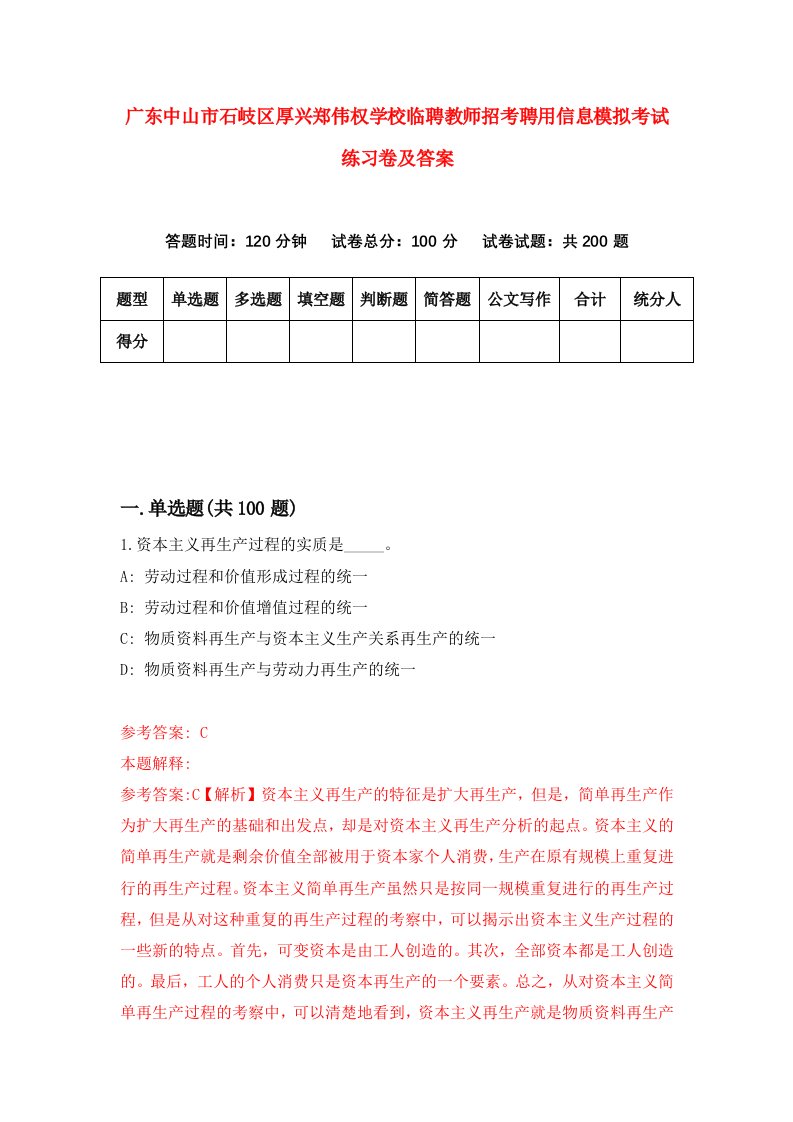 广东中山市石岐区厚兴郑伟权学校临聘教师招考聘用信息模拟考试练习卷及答案

答题时间：120 分钟　试卷总分：100 分　试卷试题：共 200 题

| 题型 | 单选题 | 多选题 | 填空题 | 判断题 | 简答题 | 公文写作 | 合计 | 统分人 |
|---|---|---|---|---|---|---|---|---|
| 得分 | | | | | | | | |

一.单选题(共 100 题)

1.资本主义再生产过程的实质是_____。

A: 劳动过程和价值形成过程的统一

B: 劳动过程和价值增值过程的统一

C: 物质资料再生产与资本主义生产关系再生产的统一

D: 物质资料再生产与劳动力再生产的统一

参考答案: C

本题解释:

参考答案:C【解析】资本主义再生产的特征是扩大再生产，但是，简单再生产作为扩大再生产的基础和出发点，却是对资本主义再生产分析的起点。资本主义的简单再生产就是剩余价值全部被用于资本家个人消费，生产在原有规模上重复进行的再生产过程。资本主义简单再生产虽然只是按同一规模重复进行的再生产过程，但是从对这种重复的再生产过程的考察中，可以揭示出资本主义生产过程的一些新的特点。首先，可变资本是由工人创造的。其次，全部资本都是工人创造的。最后，工人的个人消费只是资本再生产的一个要素。总之，从对资本主义简单再生产过程的考察中，可以清楚地看到，资本主义再生产就是物质资料再生产